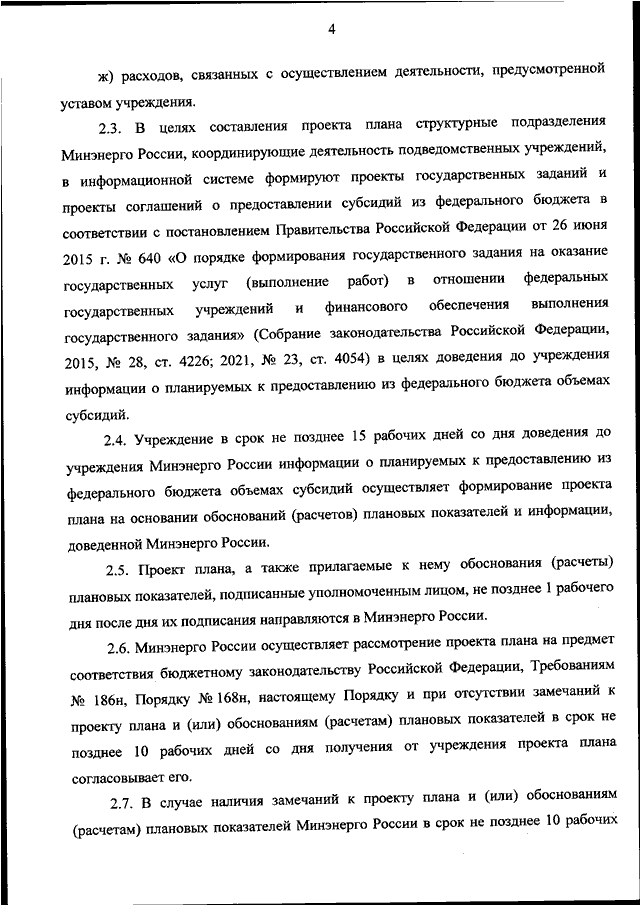 4

ж) расходов, связанных с осуществлением деятельности, предусмотренной уставом учреждения.

2.3. В целях составления проекта плана структурные подразделения Минэнерго России, координирующие деятельность подведомственных учреждений, в информационной системе формируют проекты государственных заданий и проекты соглашений о предоставлении субсидий из федерального бюджета в соответствии с постановлением Правительства Российской Федерации от 26 июня 2015 г. № 640 «О порядке формирования государственного задания на оказание государственных услуг (выполнение работ) в отношении федеральных государственных учреждений и финансового обеспечения выполнения государственного задания» (Собрание законодательства Российской Федерации, 2015, № 28, ст. 4226; 2021, № 23, ст. 4054) в целях доведения до учреждения информации о планируемых к предоставлению из федерального бюджета объемах субсидий.

2.4. Учреждение в срок не позднее 15 рабочих дней со дня доведения до учреждения Минэнерго России информации о планируемых к предоставлению из федерального бюджета объемах субсидий осуществляет формирование проекта плана на основании обоснований (расчетов) плановых показателей и информации, доведенной Минэнерго России.

2.5. Проект плана, а также прилагаемые к нему обоснования (расчеты) плановых показателей, подписанные уполномоченным лицом, не позднее 1 рабочего дня после дня их подписания направляются в Минэнерго России.

2.6. Минэнерго России осуществляет рассмотрение проекта плана на предмет соответствия бюджетному законодательству Российской Федерации, Требованиям № 186н, Порядку № 168н, настоящему Порядку и при отсутствии замечаний к проекту плана и (или) обоснованиям (расчетам) плановых показателей в срок не позднее 10 рабочих дней со дня получения от учреждения проекта плана согласовывает его.

2.7. В случае наличия замечаний к проекту плана и (или) обоснованиям (расчетам) плановых показателей Минэнерго России в срок не позднее 10 рабочих